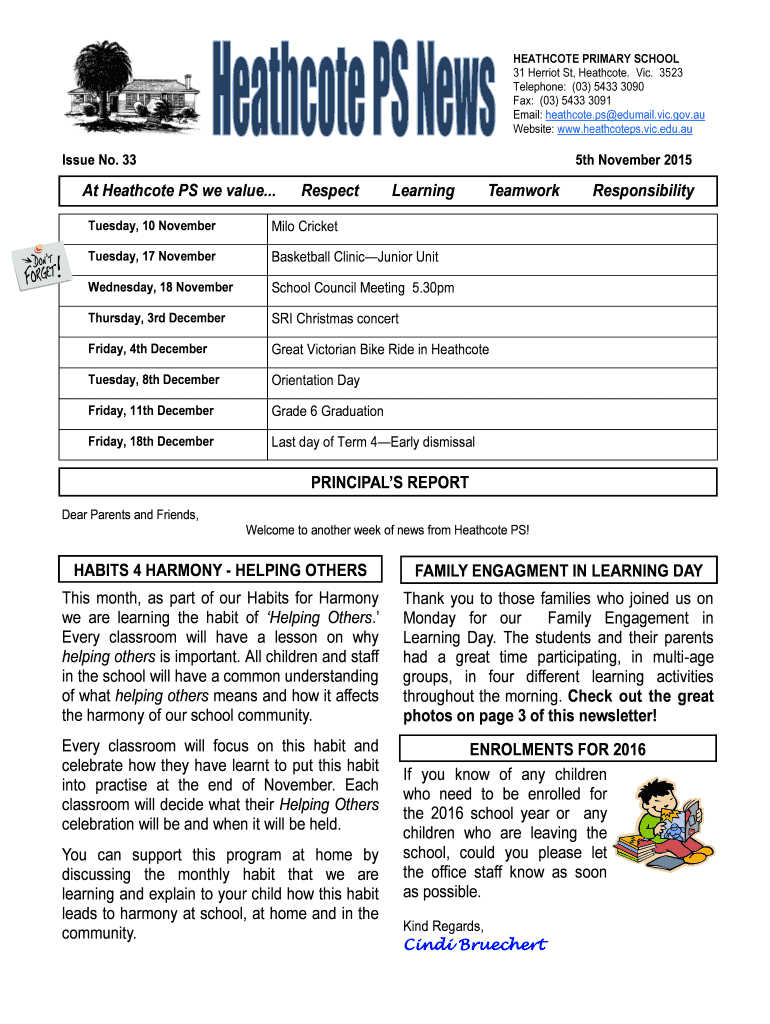 Heathcote PS News

HEATHCOTE PRIMARY SCHOOL
31 Herriot St, Heathcote. Vic. 3523
Telephone: (03) 5433 3090
Fax: (03) 5433 3091
Email: heathcote.ps@edumail.vic.gov.au
Website: www.heathcoteps.vic.edu.au

Issue No. 33

5th November 2015

At Heathcote PS we value... Respect Learning Teamwork Responsibility

DON'T FORGET!

| Tuesday, 10 November | Milo Cricket |
|---|---|
| Tuesday, 17 November | Basketball Clinic—Junior Unit |
| Wednesday, 18 November | School Council Meeting 5.30pm |
| Thursday, 3rd December | SRI Christmas concert |
| Friday, 4th December | Great Victorian Bike Ride in Heathcote |
| Tuesday, 8th December | Orientation Day |
| Friday, 11th December | Grade 6 Graduation |
| Friday, 18th December | Last day of Term 4—Early dismissal |

PRINCIPAL'S REPORT

Dear Parents and Friends,

Welcome to another week of news from Heathcote PS!

HABITS 4 HARMONY - HELPING OTHERS

This month, as part of our Habits for Harmony we are learning the habit of 'Helping Others.' Every classroom will have a lesson on why helping others is important. All children and staff in the school will have a common understanding of what helping others means and how it affects the harmony of our school community.

Every classroom will focus on this habit and celebrate how they have learnt to put this habit into practise at the end of November. Each classroom will decide what their Helping Others celebration will be and when it will be held.

You can support this program at home by discussing the monthly habit that we are learning and explain to your child how this habit leads to harmony at school, at home and in the community.

FAMILY ENGAGMENT IN LEARNING DAY

Thank you to those families who joined us on Monday for our Family Engagement in Learning Day. The students and their parents had a great time participating, in multi-age groups, in four different learning activities throughout the morning. Check out the great photos on page 3 of this newsletter!

ENROLMENTS FOR 2016

If you know of any children who need to be enrolled for the 2016 school year or any children who are leaving the school, could you please let the office staff know as soon as possible.

Kind Regards,
Cindi Bruechert